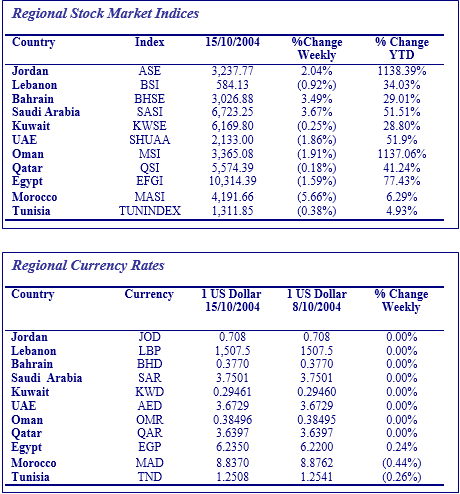 Regional Stock Market Indices

| Country | Index | 15/10/2004 | %Change Weekly | % Change YTD |
|---|---|---|---|---|
| Jordan | ASE | 3,237.77 | 2.04% | 1138.39% |
| Lebanon | BSI | 584.13 | (0.92%) | 34.03% |
| Bahrain | BHSE | 3,026.88 | 3.49% | 29.01% |
| Saudi Arabia | SASI | 6,723.25 | 3.67% | 51.51% |
| Kuwait | KWSE | 6,169.80 | (0.25%) | 28.80% |
| UAE | SHUAA | 2,133.00 | (1.86%) | 51.9% |
| Oman | MSI | 3,365.08 | (1.91%) | 1137.06% |
| Qatar | QSI | 5,574.39 | (0.18%) | 41.24% |
| Egypt | EFGI | 10,314.39 | (1.59%) | 77.43% |
| Morocco | MASI | 4,191.66 | (5.66%) | 6.29% |
| Tunisia | TUNINDEX | 1,311.85 | (0.38%) | 4.93% |

Regional Currency Rates

| Country | Currency | 1 US Dollar 15/10/2004 | 1 US Dollar 8/10/2004 | % Change Weekly |
|---|---|---|---|---|
| Jordan | JOD | 0.708 | 0.708 | 0.00% |
| Lebanon | LBP | 1,507.5 | 1507.5 | 0.00% |
| Bahrain | BHD | 0.3770 | 0.3770 | 0.00% |
| Saudi Arabia | SAR | 3.7501 | 3.7501 | 0.00% |
| Kuwait | KWD | 0.29461 | 0.29460 | 0.00% |
| UAE | AED | 3.6729 | 3.6729 | 0.00% |
| Oman | OMR | 0.38496 | 0.38495 | 0.00% |
| Qatar | QAR | 3.6397 | 3.6397 | 0.00% |
| Egypt | EGP | 6.2350 | 6.2200 | 0.24% |
| Morocco | MAD | 8.8370 | 8.8762 | (0.44%) |
| Tunisia | TND | 1.2508 | 1.2541 | (0.26%) |